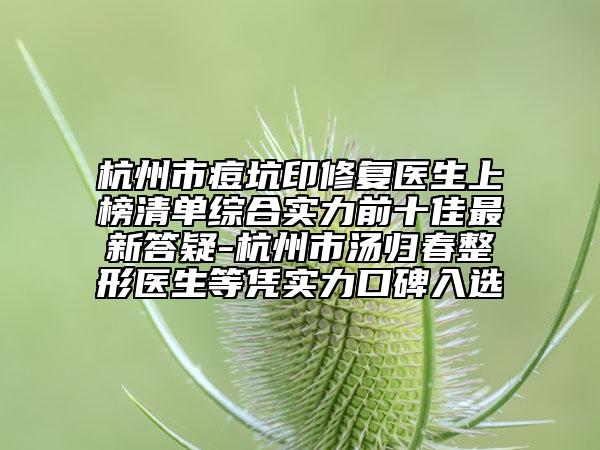 杭州市痘坑印修复医生上榜清单综合实力前十佳最新答疑-杭州市汤归春整形医生等凭实力口碑入选